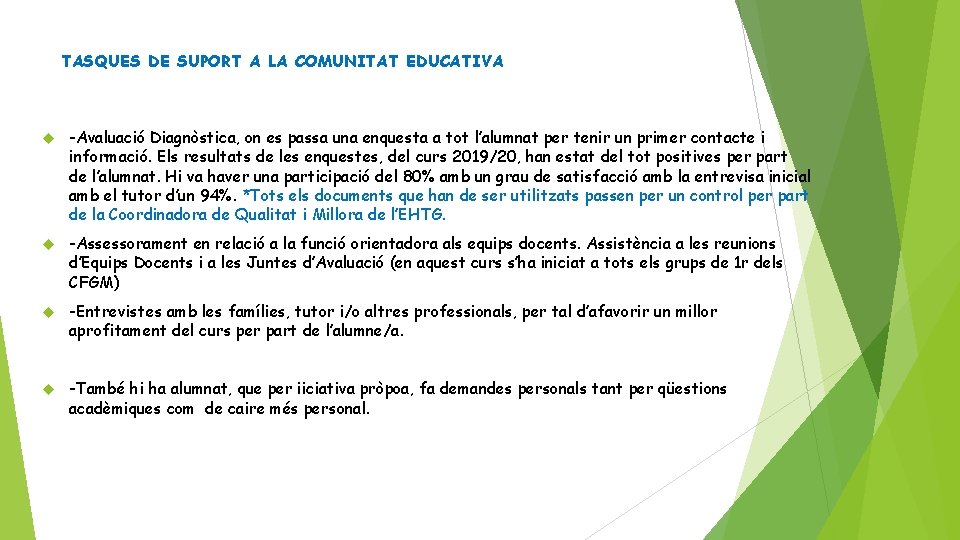 TASQUES DE SUPORT A LA COMUNITAT EDUCATIVA

-Avaluació Diagnòstica, on es passa una enquesta a tot l'alumnat per tenir un primer contacte i informació. Els resultats de les enquestes, del curs 2019/20, han estat del tot positives per part de l'alumnat. Hi va haver una participació del 80% amb un grau de satisfacció amb la entrevisa inicial amb el tutor d'un 94%. *Tots els documents que han de ser utilitzats passen per un control per part de la Coordinadora de Qualitat i Millora de l'EHTG.

-Assessorament en relació a la funció orientadora als equips docents. Assistència a les reunions d'Equips Docents i a les Juntes d'Avaluació (en aquest curs s'ha iniciat a tots els grups de 1r dels CFGM)

-Entrevistes amb les famílies, tutor i/o altres professionals, per tal d'afavorir un millor aprofitament del curs per part de l'alumne/a.

-També hi ha alumnat, que per iiciativa pròpoa, fa demandes personals tant per qüestions acadèmiques com de caire més personal.